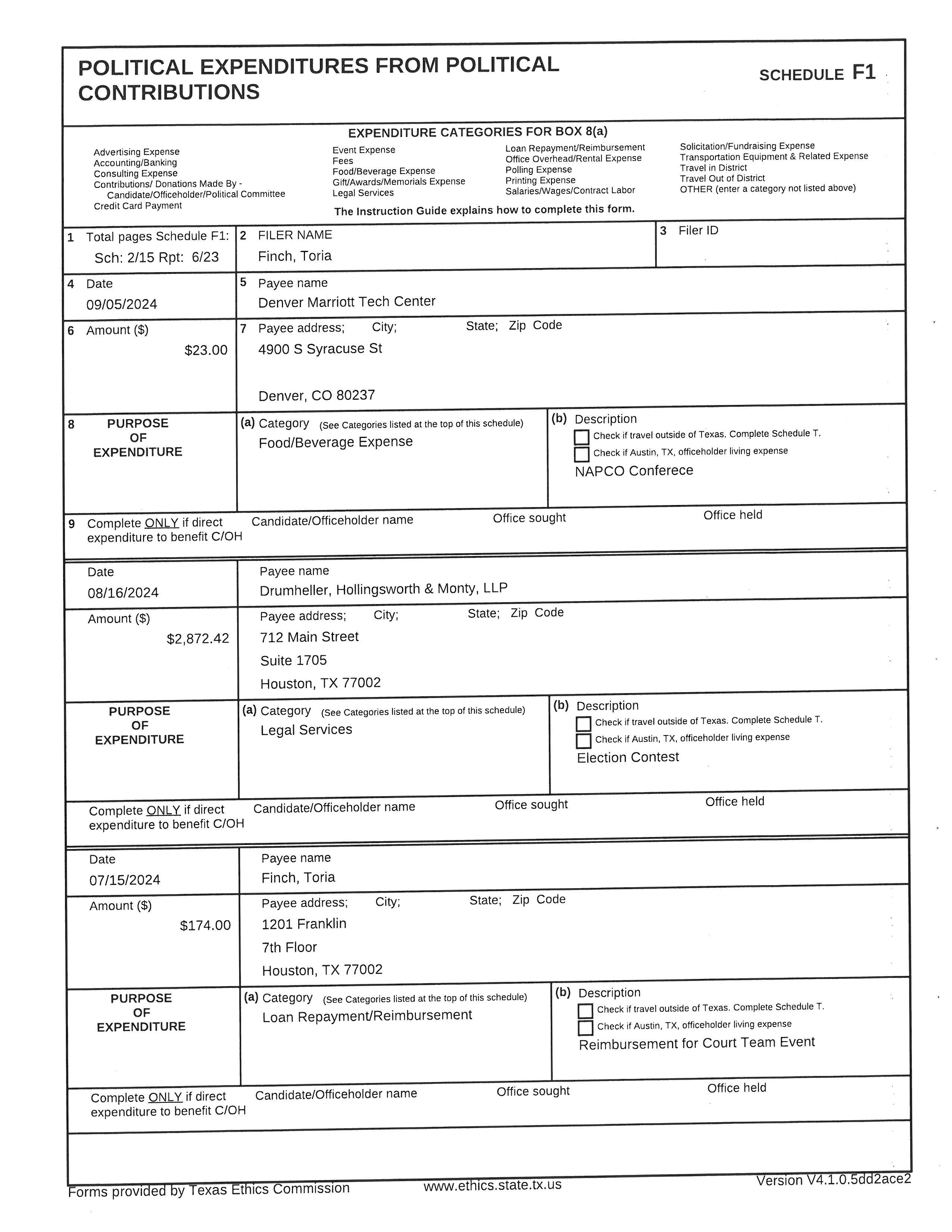 POLITICAL EXPENDITURES FROM POLITICAL CONTRIBUTIONS

SCHEDULE F1

EXPENDITURE CATEGORIES FOR BOX 8(a)

Advertising Expense
Accounting/Banking
Consulting Expense
Contributions/ Donations Made By - Candidate/Officeholder/Political Committee
Credit Card Payment

Event Expense
Fees
Food/Beverage Expense
Gift/Awards/Memorials Expense
Legal Services

Loan Repayment/Reimbursement
Office Overhead/Rental Expense
Polling Expense
Printing Expense
Salaries/Wages/Contract Labor

Solicitation/Fundraising Expense
Transportation Equipment & Related Expense
Travel in District
Travel Out of District
OTHER (enter a category not listed above)

The Instruction Guide explains how to complete this form.

1 Total pages Schedule F1: Sch: 2/15 Rpt: 6/23
2 FILER NAME Finch, Toria
3 Filer ID

4 Date 09/05/2024
5 Payee name Denver Marriott Tech Center
6 Amount ($) $23.00
7 Payee address; City; State; Zip Code
4900 S Syracuse St
Denver, CO 80237
8 PURPOSE OF EXPENDITURE
(a) Category (See Categories listed at the top of this schedule)
Food/Beverage Expense
(b) Description
Check if travel outside of Texas. Complete Schedule T.
Check if Austin, TX, officeholder living expense
NAPCO Conferece
9 Complete ONLY if direct expenditure to benefit C/OH
Candidate/Officeholder name
Office sought
Office held

Date 08/16/2024
Payee name Drumheller, Hollingsworth & Monty, LLP
Amount ($) $2,872.42
Payee address; City; State; Zip Code
712 Main Street
Suite 1705
Houston, TX 77002
PURPOSE OF EXPENDITURE
(a) Category (See Categories listed at the top of this schedule)
Legal Services
(b) Description
Check if travel outside of Texas. Complete Schedule T.
Check if Austin, TX, officeholder living expense
Election Contest
Complete ONLY if direct expenditure to benefit C/OH
Candidate/Officeholder name
Office sought
Office held

Date 07/15/2024
Payee name Finch, Toria
Amount ($) $174.00
Payee address; City; State; Zip Code
1201 Franklin
7th Floor
Houston, TX 77002
PURPOSE OF EXPENDITURE
(a) Category (See Categories listed at the top of this schedule)
Loan Repayment/Reimbursement
(b) Description
Check if travel outside of Texas. Complete Schedule T.
Check if Austin, TX, officeholder living expense
Reimbursement for Court Team Event
Complete ONLY if direct expenditure to benefit C/OH
Candidate/Officeholder name
Office sought
Office held

Forms provided by Texas Ethics Commission
www.ethics.state.tx.us
Version V4.1.0.5dd2ace2